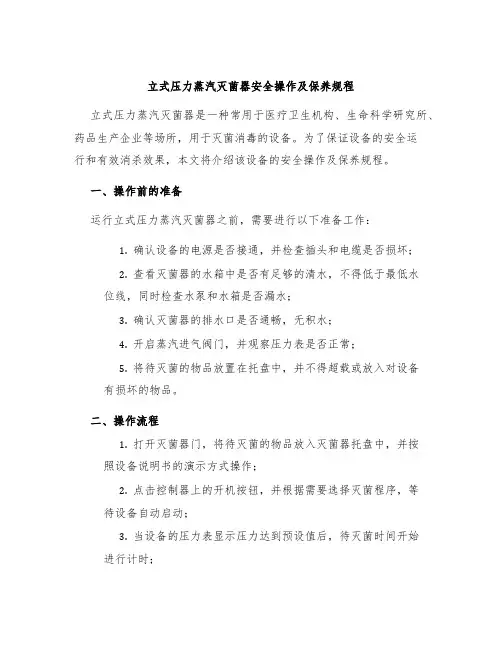 立式压力蒸汽灭菌器安全操作及保养规程

立式压力蒸汽灭菌器是一种常用于医疗卫生机构、生命科学研究所、药品生产企业等场所，用于灭菌消毒的设备。为了保证设备的安全运行和有效消杀效果，本文将介绍该设备的安全操作及保养规程。

一、操作前的准备

运行立式压力蒸汽灭菌器之前，需要进行以下准备工作：

1. 确认设备的电源是否接通，并检查插头和电缆是否损坏；

2. 查看灭菌器的水箱中是否有足够的清水，不得低于最低水位线，同时检查水泵和水箱是否漏水；

3. 确认灭菌器的排水口是否通畅，无积水；

4. 开启蒸汽进气阀门，并观察压力表是否正常；

5. 将待灭菌的物品放置在托盘中，并不得超载或放入对设备有损坏的物品。

二、操作流程

1. 打开灭菌器门，将待灭菌的物品放入灭菌器托盘中，并按照设备说明书的演示方式操作；

2. 点击控制器上的开机按钮，并根据需要选择灭菌程序，等待设备自动启动；

3. 当设备的压力表显示压力达到预设值后，待灭菌时间开始进行计时；